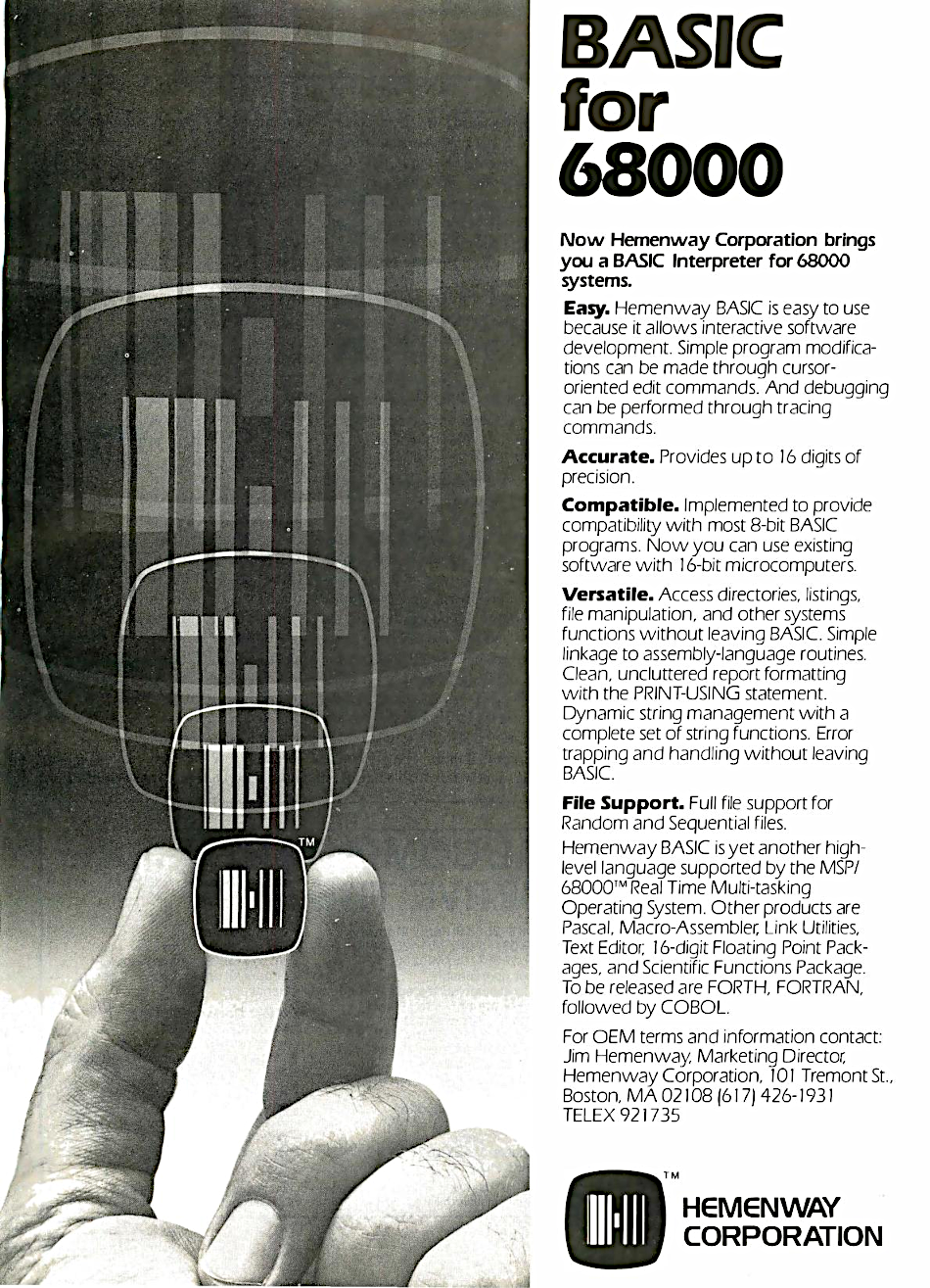 TM

BASIC for 68000

Now Hemenway Corporation brings you a BASIC Interpreter for 68000 systems.

Easy. Hemenway BASIC is easy to use because it allows interactive software development. Simple program modifications can be made through cursor-oriented edit commands. And debugging can be performed through tracing commands.

Accurate. Provides up to 16 digits of precision.

Compatible. Implemented to provide compatibility with most 8-bit BASIC programs. Now you can use existing software with 16-bit microcomputers.

Versatile. Access directories, listings, file manipulation, and other systems functions without leaving BASIC. Simple linkage to assembly-language routines. Clean, uncluttered report formatting with the PRINT-USING statement. Dynamic string management with a complete set of string functions. Error trapping and handling without leaving BASIC.

File Support. Full file support for Random and Sequential files.

Hemenway BASIC is yet another high-level language supported by the MSP/68000™ Real Time Multi-tasking Operating System. Other products are Pascal, Macro-Assembler, Link Utilities, Text Editor, 16-digit Floating Point Packages, and Scientific Functions Package. To be released are FORTH, FORTRAN, followed by COBOL.

For OEM terms and information contact: Jim Hemenway, Marketing Director, Hemenway Corporation, 101 Tremont St., Boston, MA 02108 (617) 426-1931 TELEX 921735

TM

HEMENWAY CORPORATION